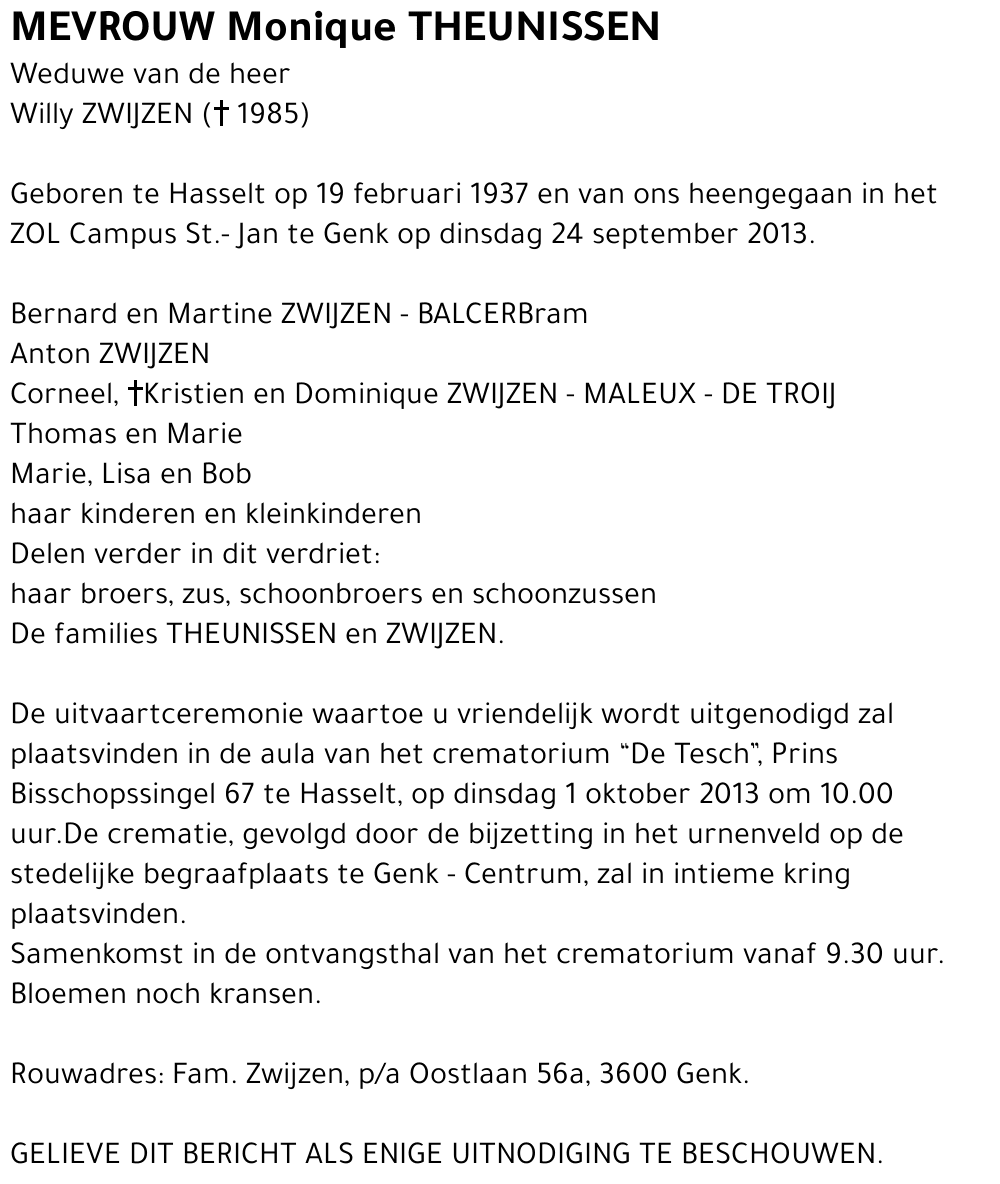 MEVROUW Monique THEUNISSEN
Weduwe van de heer
Willy ZWIJZEN († 1985)

Geboren te Hasselt op 19 februari 1937 en van ons heengegaan in het ZOL Campus St.- Jan te Genk op dinsdag 24 september 2013.

Bernard en Martine ZWIJZEN - BALCERBram
Anton ZWIJZEN
Corneel, †Kristien en Dominique ZWIJZEN - MALEUX - DE TROIJ
Thomas en Marie
Marie, Lisa en Bob
haar kinderen en kleinkinderen
Delen verder in dit verdriet:
haar broers, zus, schoonbroers en schoonzussen
De families THEUNISSEN en ZWIJZEN.

De uitvaartceremonie waartoe u vriendelijk wordt uitgenodigd zal plaatsvinden in de aula van het crematorium “De Tesch”, Prins Bisschopssingel 67 te Hasselt, op dinsdag 1 oktober 2013 om 10.00 uur.De crematie, gevolgd door de bijzetting in het urnenveld op de stedelijke begraafplaats te Genk - Centrum, zal in intieme kring plaatsvinden.
Samenkomst in de ontvangsthal van het crematorium vanaf 9.30 uur.
Bloemen noch kransen.

Rouwadres: Fam. Zwijzen, p/a Oostlaan 56a, 3600 Genk.

GELIEVE DIT BERICHT ALS ENIGE UITNODIGING TE BESCHOUWEN.